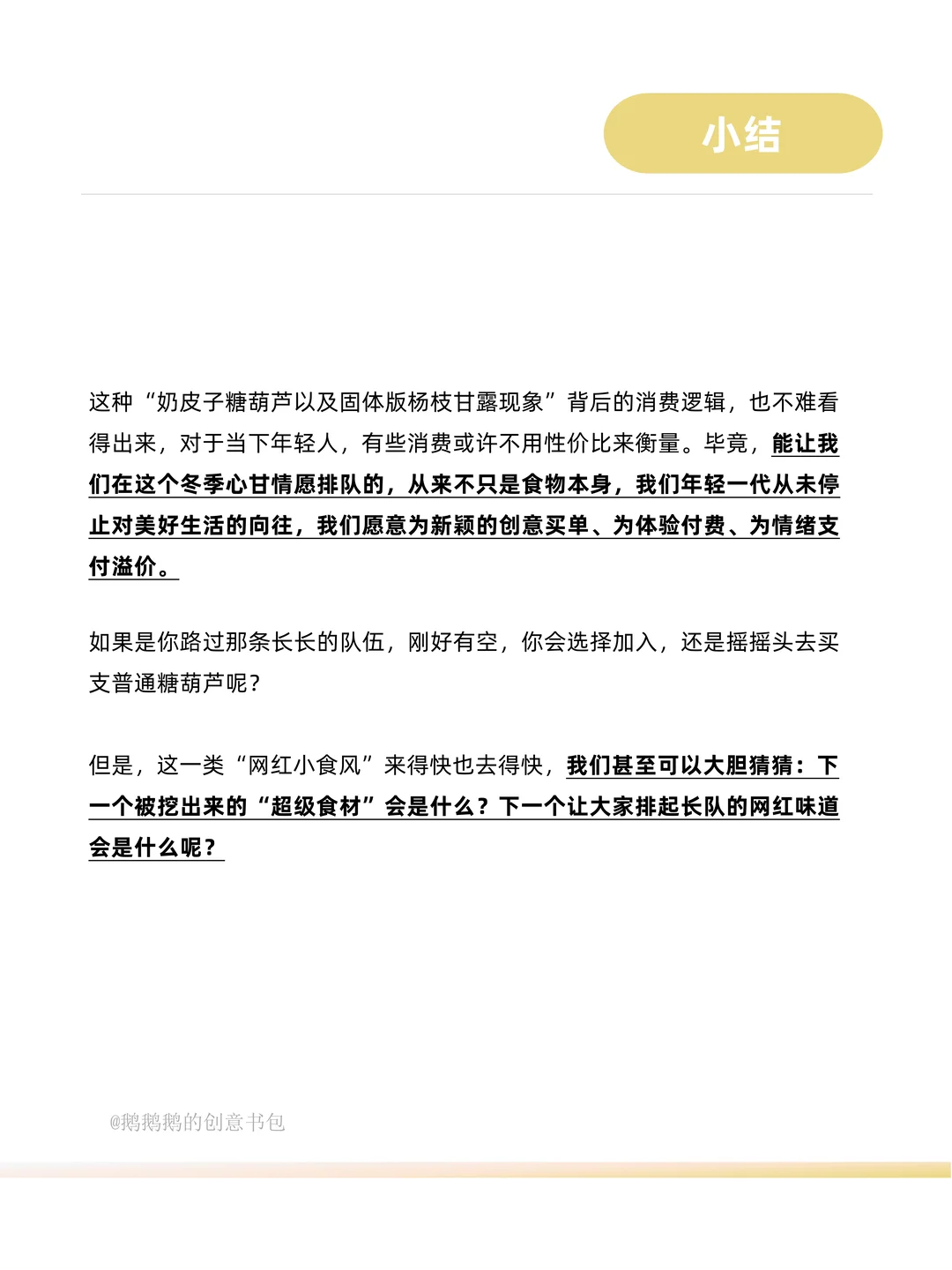 小结

这种“奶皮子糖葫芦以及固体版杨枝甘露现象”背后的消费逻辑，也不难看得出来，对于当下年轻人，有些消费或许不用性价比来衡量。毕竟，能让我们在这个冬季心甘情愿排队的，从来不只是食物本身，我们年轻一代从未停止对美好生活的向往，我们愿意为新颖的创意买单、为体验付费、为情绪支付溢价。

如果是你路过那条长长的队伍，刚好有空，你会选择加入，还是摇摇头去买支普通糖葫芦呢？

但是，这一类“网红小食风”来得快也去得快，我们甚至可以大胆猜猜：下一个被挖出来的“超级食材”会是什么？下一个让大家排起长队的网红味道会是什么呢？

@鹅鹅鹅的创意书包